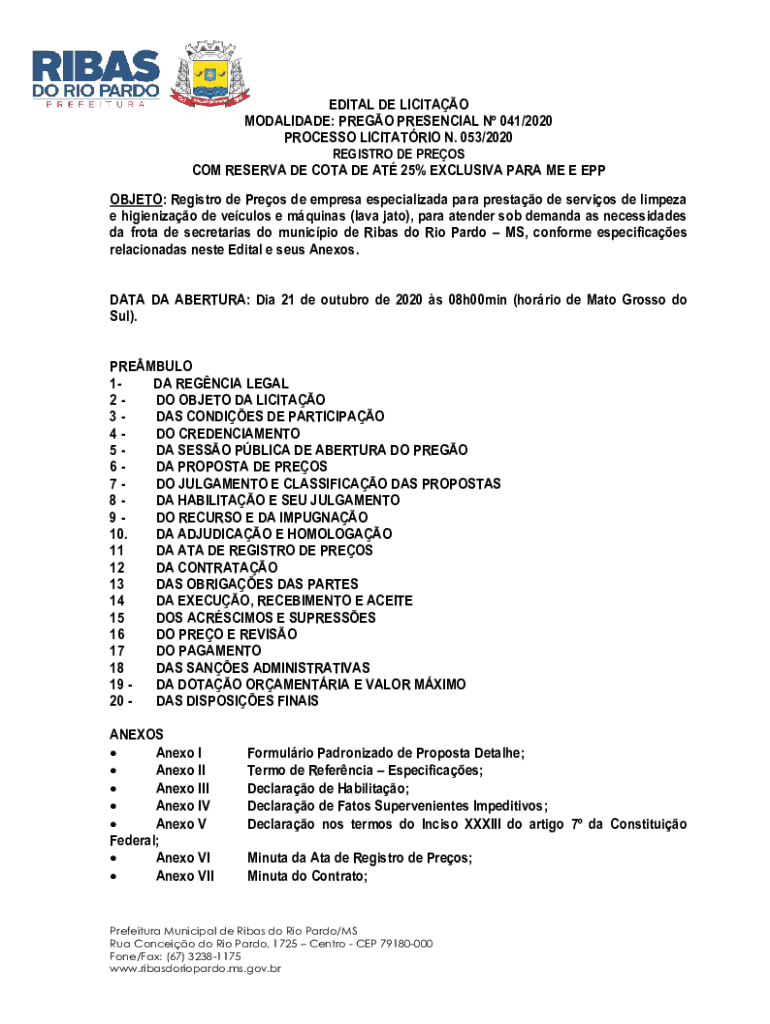 RIBAS DO RIO PARDO
PREFEITURA

EDITAL DE LICITAÇÃO
MODALIDADE: PREGÃO PRESENCIAL Nº 041/2020
PROCESSO LICITATÓRIO N. 053/2020
REGISTRO DE PREÇOS
COM RESERVA DE COTA DE ATÉ 25% EXCLUSIVA PARA ME E EPP

OBJETO: Registro de Preços de empresa especializada para prestação de serviços de limpeza e higienização de veículos e máquinas (lava jato), para atender sob demanda as necessidades da frota de secretarias do município de Ribas do Rio Pardo – MS, conforme especificações relacionadas neste Edital e seus Anexos.

DATA DA ABERTURA: Dia 21 de outubro de 2020 às 08h00min (horário de Mato Grosso do Sul).

PREÂMBULO
1- DA REGÊNCIA LEGAL
2 - DO OBJETO DA LICITAÇÃO
3 - DAS CONDIÇÕES DE PARTICIPAÇÃO
4 - DO CREDENCIAMENTO
5 - DA SESSÃO PÚBLICA DE ABERTURA DO PREGÃO
6 - DA PROPOSTA DE PREÇOS
7 - DO JULGAMENTO E CLASSIFICAÇÃO DAS PROPOSTAS
8 - DA HABILITAÇÃO E SEU JULGAMENTO
9 - DO RECURSO E DA IMPUGNAÇÃO
10. DA ADJUDICAÇÃO E HOMOLOGAÇÃO
11 DA ATA DE REGISTRO DE PREÇOS
12 DA CONTRATAÇÃO
13 DAS OBRIGAÇÕES DAS PARTES
14 DA EXECUÇÃO, RECEBIMENTO E ACEITE
15 DOS ACRÉSCIMOS E SUPRESSÕES
16 DO PREÇO E REVISÃO
17 DO PAGAMENTO
18 DAS SANÇÕES ADMINISTRATIVAS
19 - DA DOTAÇÃO ORÇAMENTÁRIA E VALOR MÁXIMO
20 - DAS DISPOSIÇÕES FINAIS

ANEXOS
• Anexo I Formulário Padronizado de Proposta Detalhe;
• Anexo II Termo de Referência – Especificações;
• Anexo III Declaração de Habilitação;
• Anexo IV Declaração de Fatos Supervenientes Impeditivos;
• Anexo V Declaração nos termos do Inciso XXXIII do artigo 7º da Constituição Federal;
• Anexo VI Minuta da Ata de Registro de Preços;
• Anexo VII Minuta do Contrato;

Prefeitura Municipal de Ribas do Rio Pardo/MS
Rua Conceição do Rio Pardo, 1725 – Centro - CEP 79180-000
Fone/Fax: (67) 3238-1175
www.ribasdoriopardo.ms.gov.br